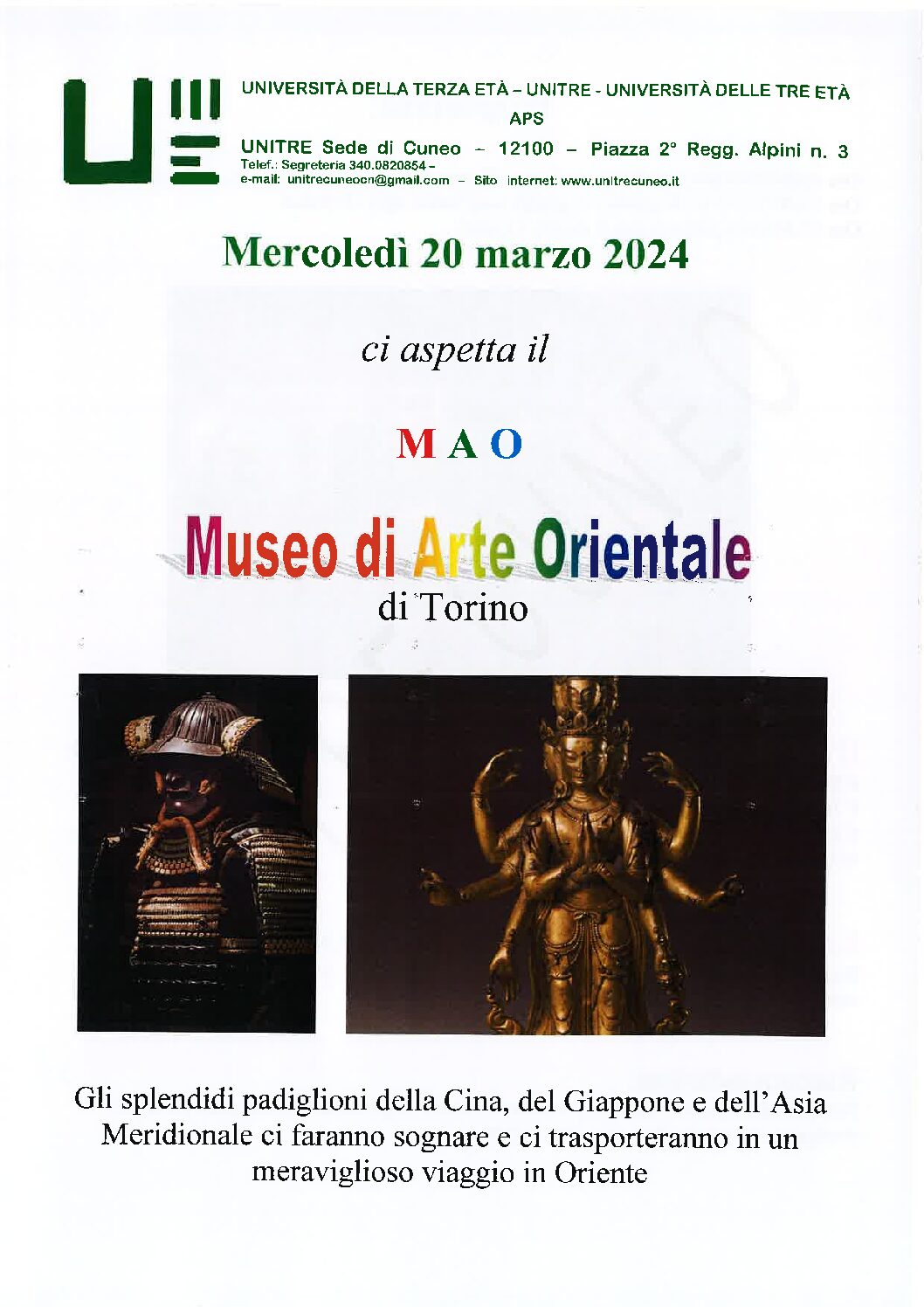 UNIVERSITÀ DELLA TERZA ETÀ – UNITRE - UNIVERSITÀ DELLE TRE ETÀ
APS
UNITRE Sede di Cuneo – 12100 – Piazza 2° Regg. Alpini n. 3
Telef.: Segreteria 340.0820854 –
e-mail: unitrecuneocn@gmail.com – Sito internet: www.unitrecuneo.it

Mercoledì 20 marzo 2024

ci aspetta il

M A O

Museo di Arte Orientale
di Torino

Gli splendidi padiglioni della Cina, del Giappone e dell'Asia Meridionale ci faranno sognare e ci trasporteranno in un meraviglioso viaggio in Oriente